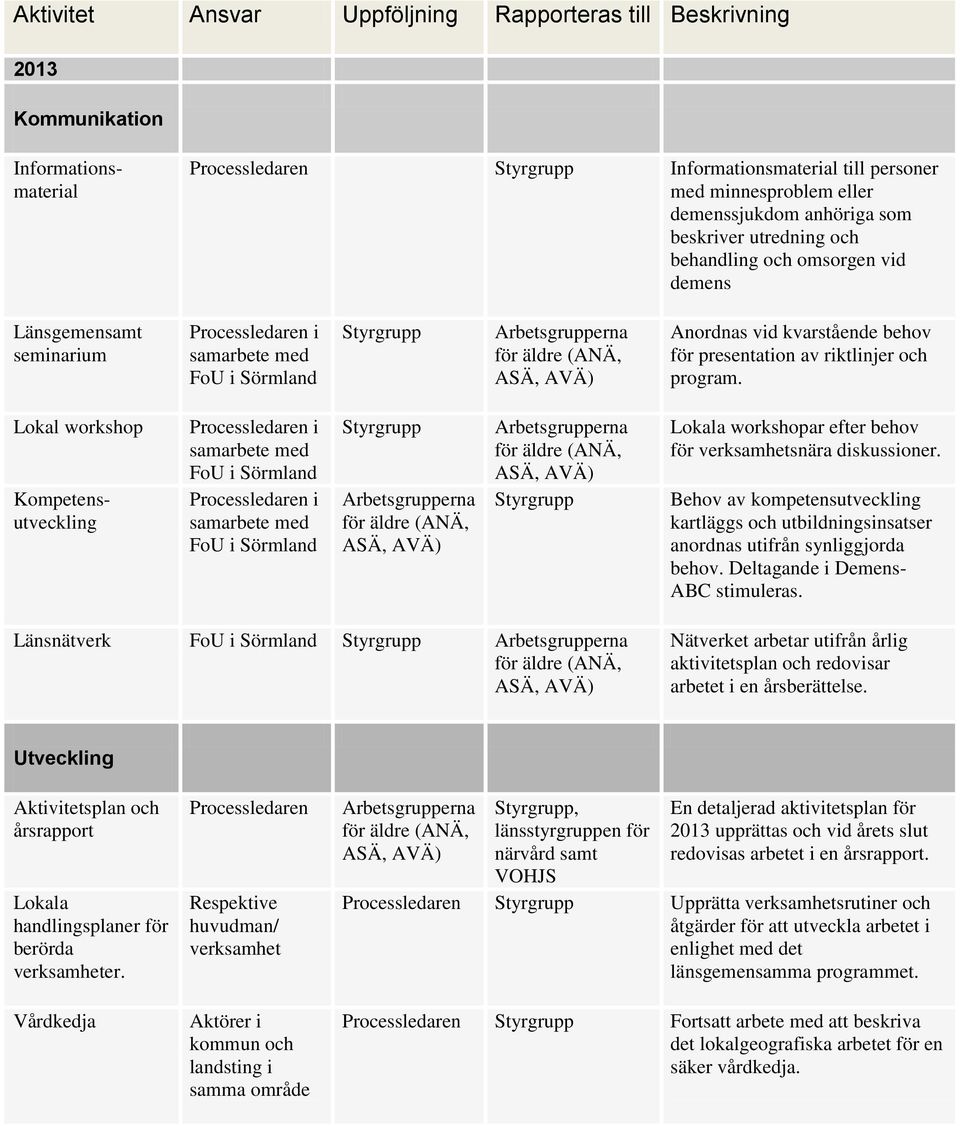 | Aktivitet | Ansvar | Uppföljning | Rapporteras till | Beskrivning |
|---|---|---|---|---|
| 2013 | | | | |
| Kommunikation | | | | |
| Informationsmaterial | Processledaren | | Styrgrupp | Informationsmaterial till personer med minnesproblem eller demenssjukdom anhöriga som beskriver utredning och behandling och omsorgen vid demens |
| Länsgemensamt seminarium | Processledaren i samarbete med FoU i Sörmland | Styrgrupp | Arbetsgrupperna för äldre (ANÄ, ASÄ, AVÄ) | Anordnas vid kvarstående behov för presentation av riktlinjer och program. |
| Lokal workshop | Processledaren i samarbete med FoU i Sörmland | Styrgrupp | Arbetsgrupperna för äldre (ANÄ, ASÄ, AVÄ) | Lokala workshopar efter behov för verksamhetsnära diskussioner. |
| Kompetensutveckling | Processledaren i samarbete med FoU i Sörmland | Arbetsgrupperna för äldre (ANÄ, ASÄ, AVÄ) | Styrgrupp | Behov av kompetensutveckling kartläggs och utbildningsinsatser anordnas utifrån synliggjorda behov. Deltagande i Demens-ABC stimuleras. |
| Länsnätverk | FoU i Sörmland | Styrgrupp | Arbetsgrupperna för äldre (ANÄ, ASÄ, AVÄ) | Nätverket arbetar utifrån årlig aktivitetsplan och redovisar arbetet i en årsberättelse. |
| Utveckling | | | | |
| Aktivitetsplan och årsrapport | Processledaren | Arbetsgrupperna för äldre (ANÄ, ASÄ, AVÄ) | Styrgrupp, länsstyrgruppen för närvård samt VOHJS | En detaljerad aktivitetsplan för 2013 upprättas och vid årets slut redovisas arbetet i en årsrapport. |
| Lokala handlingsplaner för berörda verksamheter. | Respektive huvudman/ verksamhet | Processledaren | Styrgrupp | Upprätta verksamhetsrutiner och åtgärder för att utveckla arbetet i enlighet med det länsgemensamma programmet. |
| Vårdkedja | Aktörer i kommun och landsting i samma område | Processledaren | Styrgrupp | Fortsatt arbete med att beskriva det lokalgeografiska arbetet för en säker vårdkedja. |